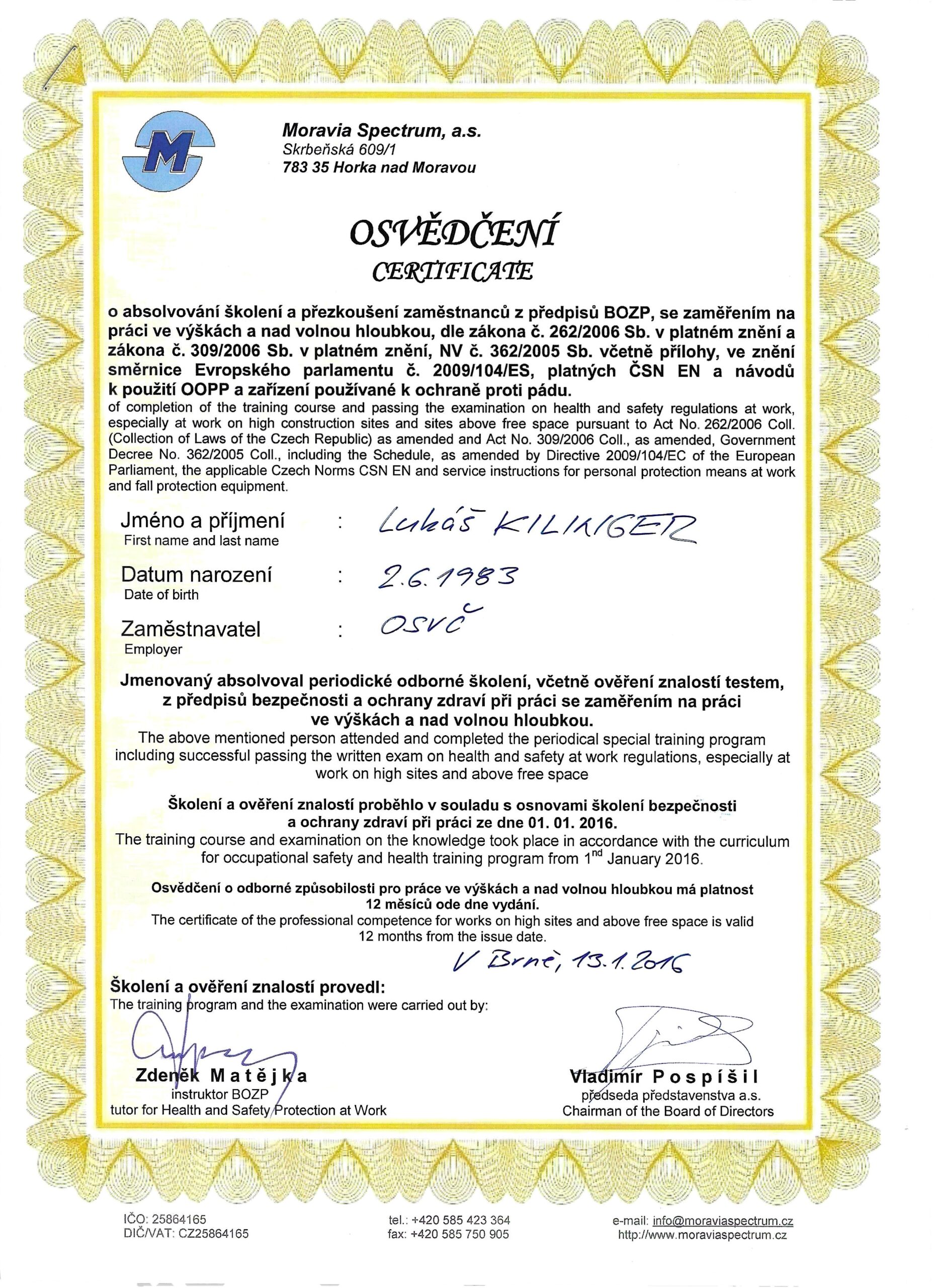 M

Moravia Spectrum, a.s.
Skrbeňská 609/1
783 35 Horka nad Moravou

OSVĚDČENÍ
CERTIFICATE

o absolvování školení a přezkoušení zaměstnanců z předpisů BOZP, se zaměřením na práci ve výškách a nad volnou hloubkou, dle zákona č. 262/2006 Sb. v platném znění a zákona č. 309/2006 Sb. v platném znění, NV č. 362/2005 Sb. včetně přílohy, ve znění směrnice Evropského parlamentu č. 2009/104/ES, platných ČSN EN a návodů k použití OOPP a zařízení používané k ochraně proti pádu.
of completion of the training course and passing the examination on health and safety regulations at work, especially at work on high construction sites and sites above free space pursuant to Act No. 262/2006 Coll. (Collection of Laws of the Czech Republic) as amended and Act No. 309/2006 Coll., as amended, Government Decree No. 362/2005 Coll., including the Schedule, as amended by Directive 2009/104/EC of the European Parliament, the applicable Czech Norms CSN EN and service instructions for personal protection means at work and fall protection equipment.

Jméno a příjmení
First name and last name
: Lukáš KILINGER

Datum narození
Date of birth
: 2.6.1983

Zaměstnavatel
Employer
: OSVČ

Jmenovaný absolvoval periodické odborné školení, včetně ověření znalostí testem, z předpisů bezpečnosti a ochrany zdraví při práci se zaměřením na práci ve výškách a nad volnou hloubkou.
The above mentioned person attended and completed the periodical special training program including successful passing the written exam on health and safety at work regulations, especially at work on high sites and above free space

Školení a ověření znalostí proběhlo v souladu s osnovami školení bezpečnosti a ochrany zdraví při práci ze dne 01. 01. 2016.
The training course and examination on the knowledge took place in accordance with the curriculum for occupational safety and health training program from 1$^{nd}$ January 2016.

Osvědčení o odborné způsobilosti pro práce ve výškách a nad volnou hloubkou má platnost 12 měsíců ode dne vydání.
The certificate of the professional competence for works on high sites and above free space is valid 12 months from the issue date.

V Brně, 13.1.2016

Školení a ověření znalostí provedl:
The training program and the examination were carried out by:

Zdeněk Matějka
instruktor BOZP
tutor for Health and Safety Protection at Work

Vladimír Pospíšil
předseda představenstva a.s.
Chairman of the Board of Directors

IČO: 25864165
DIČ/VAT: CZ25864165

tel.: +420 585 423 364
fax: +420 585 750 905

e-mail: info@moraviaspectrum.cz
http://www.moraviaspectrum.cz